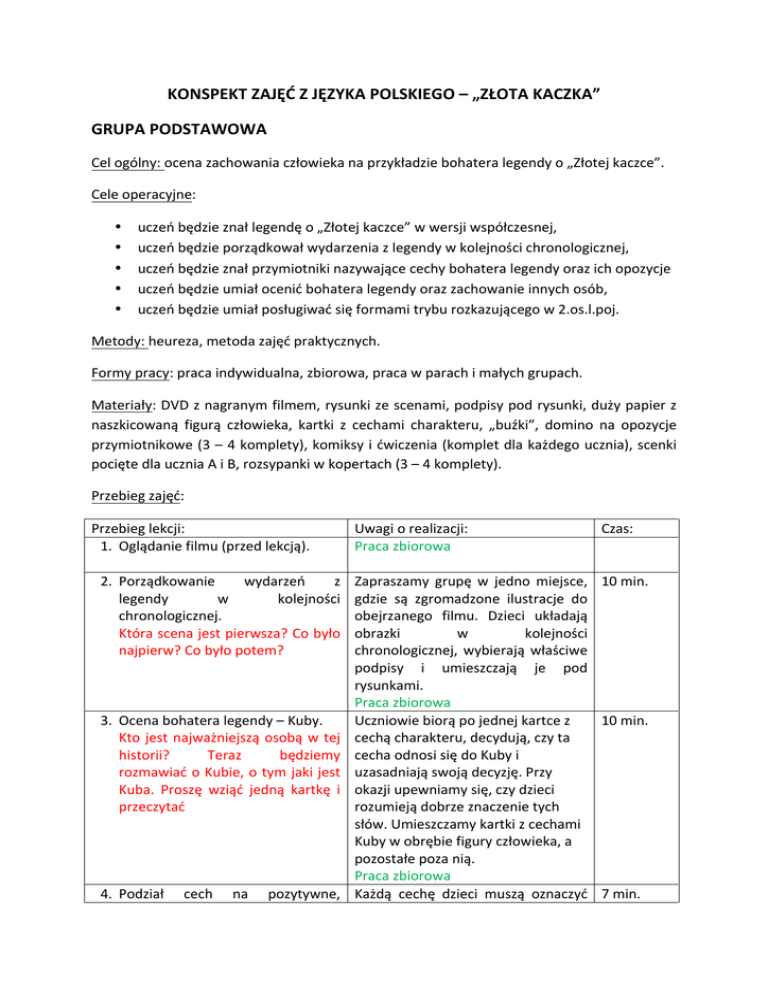 KONSPEKT ZAJĘĆ Z JĘZYKA POLSKIEGO – „ZŁOTA KACZKA”

GRUPA PODSTAWOWA

Cel ogólny: ocena zachowania człowieka na przykładzie bohatera legendy o „Złotej kaczce”.

Cele operacyjne:

• uczeń będzie znał legendę o „Złotej kaczce” w wersji współczesnej,
• uczeń będzie porządkował wydarzenia z legendy w kolejności chronologicznej,
• uczeń będzie znał przymiotniki nazywające cechy bohatera legendy oraz ich opozycje
• uczeń będzie umiał ocenić bohatera legendy oraz zachowanie innych osób,
• uczeń będzie umiał posługiwać się formami trybu rozkazującego w 2.os.l.poj.

Metody: heureza, metoda zajęć praktycznych.

Formy pracy: praca indywidualna, zbiorowa, praca w parach i małych grupach.

Materiały: DVD z nagranym filmem, rysunki ze scenami, podpisy pod rysunki, duży papier z naszkicowaną figurą człowieka, kartki z cechami charakteru, „buźki”, domino na opozycje przymiotnikowe (3 – 4 komplety), komiksy i ćwiczenia (komplet dla każdego ucznia), scenki pocięte dla ucznia A i B, rozsypanki w kopertach (3 – 4 komplety).

Przebieg zajęć:

| Przebieg lekcji: 1. Oglądanie filmu (przed lekcją). | Uwagi o realizacji: Praca zbiorowa | Czas: |
|---|---|---|
| 2. Porządkowanie wydarzeń z legendy w kolejności chronologicznej. Która scena jest pierwsza? Co było najpierw? Co było potem? | Zapraszamy grupę w jedno miejsce, gdzie są zgromadzone ilustracje do obejrzanego filmu. Dzieci układają obrazki w kolejności chronologicznej, wybierają właściwe podpisy i umieszczają je pod rysunkami. Praca zbiorowa | 10 min. |
| 3. Ocena bohatera legendy – Kuby. Kto jest najważniejszą osobą w tej historii? Teraz będziemy rozmawiać o Kubie, o tym jaki jest Kuba. Proszę wziąć jedną kartkę i przeczytać | Uczniowie biorą po jednej kartce z cechą charakteru, decydują, czy ta cecha odnosi się do Kuby i uzasadniają swoją decyzję. Przy okazji upewniamy się, czy dzieci rozumieją dobrze znaczenie tych słów. Umieszczamy kartki z cechami Kuby w obrębie figury człowieka, a pozostałe poza nią. Praca zbiorowa | 10 min. |
| 4. Podział cech na pozytywne, | Każdą cechę dzieci muszą oznaczyć | 7 min. |